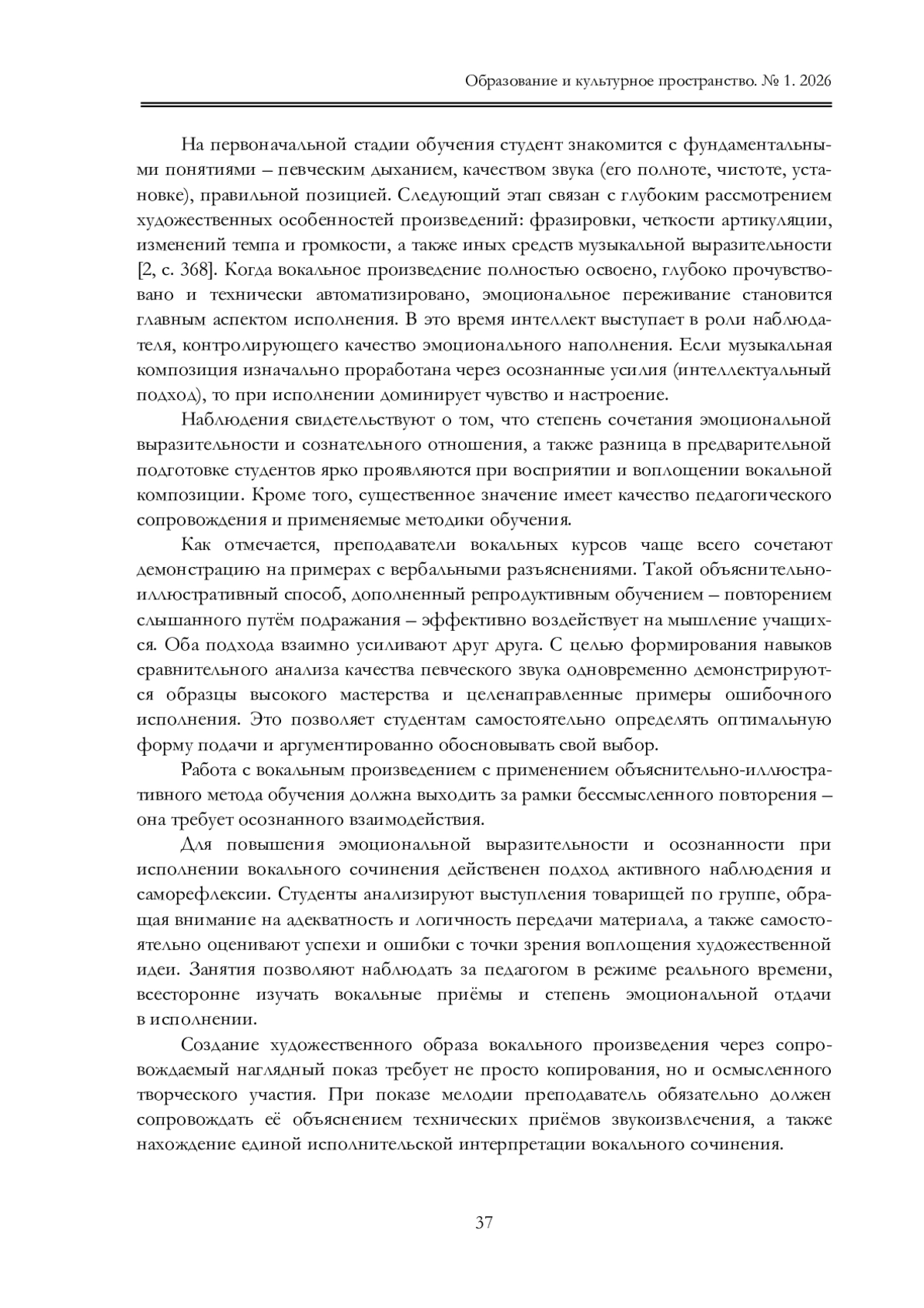 Образование и культурное пространство. № 1. 2026

На первоначальной стадии обучения студент знакомится с фундаментальными понятиями – певческим дыханием, качеством звука (его полноте, чистоте, установке), правильной позицией. Следующий этап связан с глубоким рассмотрением художественных особенностей произведений: фразировки, четкости артикуляции, изменений темпа и громкости, а также иных средств музыкальной выразительности [2, с. 368]. Когда вокальное произведение полностью освоено, глубоко прочувствовано и технически автоматизировано, эмоциональное переживание становится главным аспектом исполнения. В это время интеллект выступает в роли наблюдателя, контролирующего качество эмоционального наполнения. Если музыкальная композиция изначально проработана через осознанные усилия (интеллектуальный подход), то при исполнении доминирует чувство и настроение.

Наблюдения свидетельствуют о том, что степень сочетания эмоциональной выразительности и сознательного отношения, а также разница в предварительной подготовке студентов ярко проявляются при восприятии и воплощении вокальной композиции. Кроме того, существенное значение имеет качество педагогического сопровождения и применяемые методики обучения.

Как отмечается, преподаватели вокальных курсов чаще всего сочетают демонстрацию на примерах с вербальными разъяснениями. Такой объяснительно-иллюстративный способ, дополненный репродуктивным обучением – повторением слышанного путём подражания – эффективно воздействует на мышление учащихся. Оба подхода взаимно усиливают друг друга. С целью формирования навыков сравнительного анализа качества певческого звука одновременно демонстрируются образцы высокого мастерства и целенаправленные примеры ошибочного исполнения. Это позволяет студентам самостоятельно определять оптимальную форму подачи и аргументированно обосновывать свой выбор.

Работа с вокальным произведением с применением объяснительно-иллюстративного метода обучения должна выходить за рамки бессмысленного повторения – она требует осознанного взаимодействия.

Для повышения эмоциональной выразительности и осознанности при исполнении вокального сочинения действенен подход активного наблюдения и саморефлексии. Студенты анализируют выступления товарищей по группе, обращая внимание на адекватность и логичность передачи материала, а также самостоятельно оценивают успехи и ошибки с точки зрения воплощения художественной идеи. Занятия позволяют наблюдать за педагогом в режиме реального времени, всесторонне изучать вокальные приёмы и степень эмоциональной отдачи в исполнении.

Создание художественного образа вокального произведения через сопровождаемый наглядный показ требует не просто копирования, но и осмысленного творческого участия. При показе мелодии преподаватель обязательно должен сопровождать её объяснением технических приёмов звукоизвлечения, а также нахождение единой исполнительской интерпретации вокального сочинения.

37